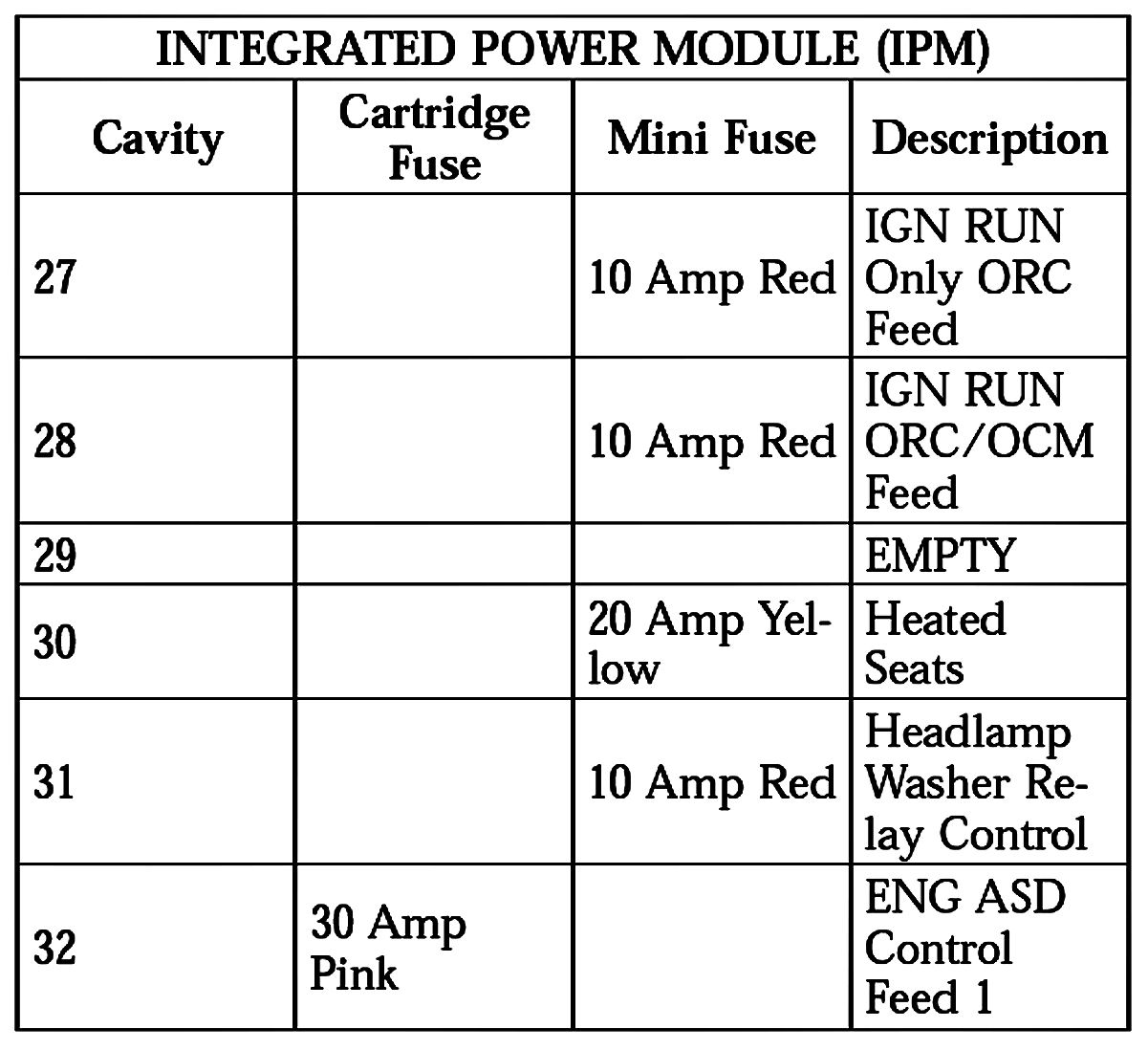 INTEGRATED POWER MODULE (IPM)

| Cavity | Cartridge Fuse | Mini Fuse | Description |
|---|---|---|---|
| 27 | | 10 Amp Red | IGN RUN Only ORC Feed |
| 28 | | 10 Amp Red | IGN RUN ORC/OCM Feed |
| 29 | | | EMPTY |
| 30 | | 20 Amp Yellow | Heated Seats |
| 31 | | 10 Amp Red | Headlamp Washer Relay Control |
| 32 | 30 Amp Pink | | ENG ASD Control Feed 1 |